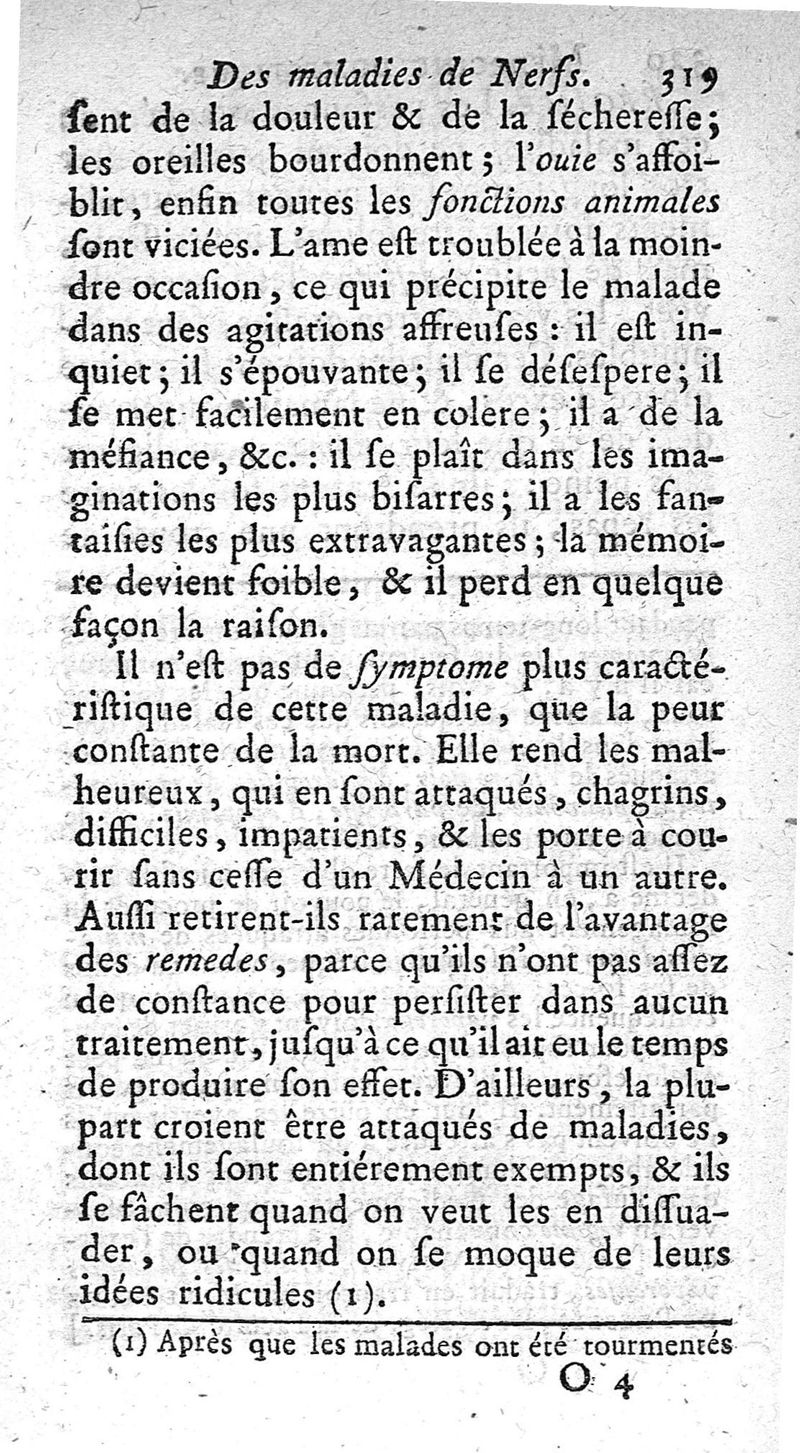 Des maladies de Nerfs. 319

ſent de la douleur & de la ſéchereſſe; les oreilles bourdonnent; l'ouie s'affoiblit, enfin toutes les fonctions animales ſont viciées. L'ame eſt troublée à la moindre occaſion, ce qui précipite le malade dans des agitations affreuſes : il eſt inquiet; il s'épouvante; il ſe déſeſpere; il ſe met facilement en colere; il a de la méfiance, &c. : il ſe plaît dans les imaginations les plus biſarres; il a les fantaiſies les plus extravagantes; la mémoire devient foible, & il perd en quelque façon la raiſon.

Il n'eſt pas de ſymptome plus caractériſtique de cette maladie, que la peur conſtante de la mort. Elle rend les malheureux, qui en ſont attaqués, chagrins, difficiles, impatients, & les porte à courir ſans ceſſe d'un Médecin à un autre. Auſſi retirent-ils rarement de l'avantage des remedes, parce qu'ils n'ont pas aſſez de conſtance pour perſiſter dans aucun traitement, juſqu'à ce qu'il ait eu le temps de produire ſon effet. D'ailleurs, la plupart croient être attaqués de maladies, dont ils ſont entiérement exempts, & ils ſe fâchent quand on veut les en diſſuader, ou quand on ſe moque de leurs idées ridicules (1).

(1) Après que les malades ont été tourmentés

O 4